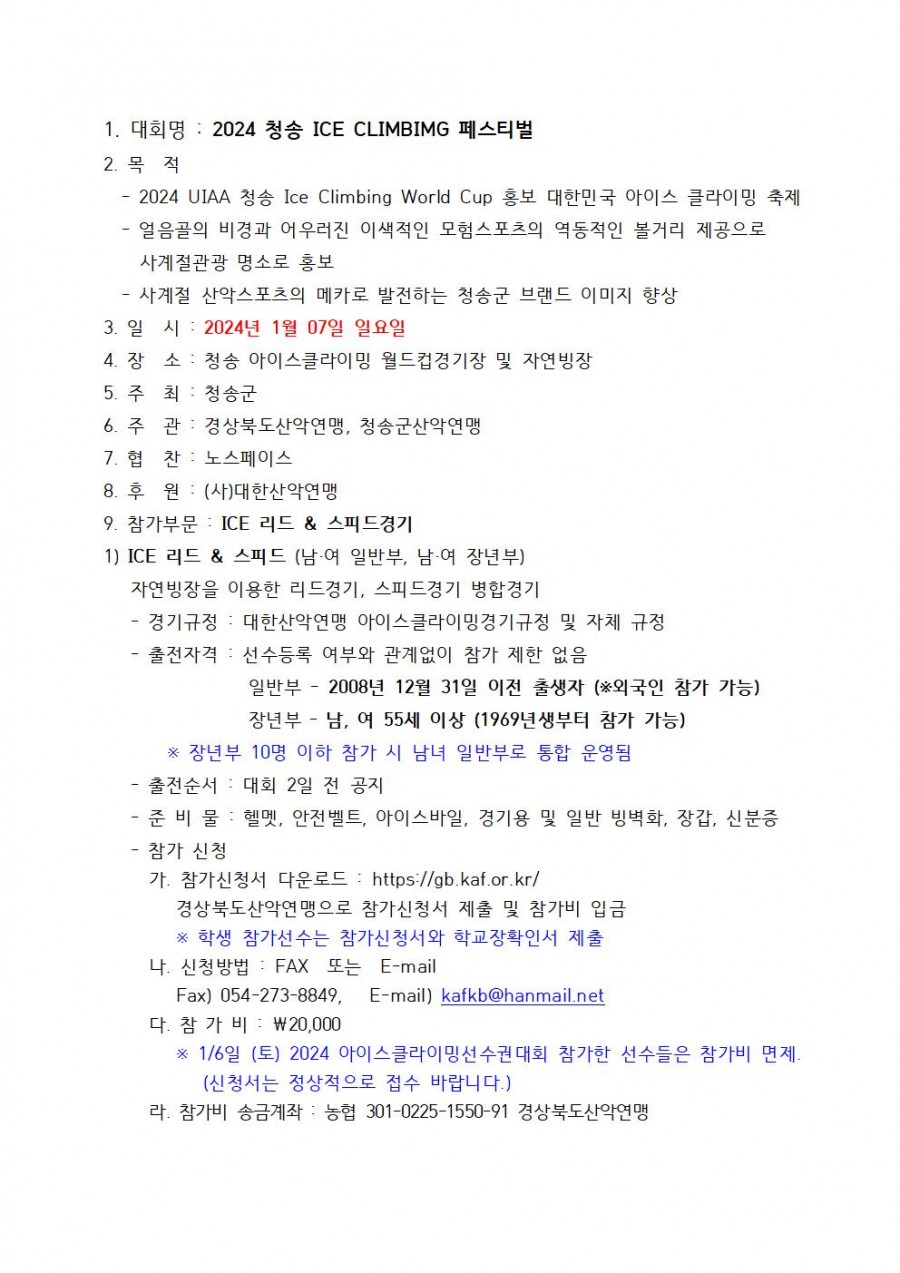 1. 대회명 : 2024 청송 ICE CLIMBIMG 페스티벌

2. 목 적

- 2024 UIAA 청송 Ice Climbing World Cup 홍보 대한민국 아이스 클라이밍 축제

- 얼음골의 비경과 어우러진 이색적인 모험스포츠의 역동적인 볼거리 제공으로 사계절관광 명소로 홍보

- 사계절 산악스포츠의 메카로 발전하는 청송군 브랜드 이미지 향상

3. 일 시 : 2024년 1월 07일 일요일

4. 장 소 : 청송 아이스클라이밍 월드컵경기장 및 자연빙장

5. 주 최 : 청송군

6. 주 관 : 경상북도산악연맹, 청송군산악연맹

7. 협 찬 : 노스페이스

8. 후 원 : (사)대한산악연맹

9. 참가부문 : ICE 리드 & 스피드경기

1) ICE 리드 & 스피드 (남·여 일반부, 남·여 장년부)

자연빙장을 이용한 리드경기, 스피드경기 병합경기

- 경기규정 : 대한산악연맹 아이스클라이밍경기규정 및 자체 규정

- 출전자격 : 선수등록 여부와 관계없이 참가 제한 없음

일반부 - 2008년 12월 31일 이전 출생자 (※외국인 참가 가능)

장년부 - 남, 여 55세 이상 (1969년생부터 참가 가능)

※ 장년부 10명 이하 참가 시 남녀 일반부로 통합 운영됨

- 출전순서 : 대회 2일 전 공지

- 준 비 물 : 헬멧, 안전벨트, 아이스바일, 경기용 및 일반 빙벽화, 장갑, 신분증

- 참가 신청

가. 참가신청서 다운로드 : https://gb.kaf.or.kr/

경상북도산악연맹으로 참가신청서 제출 및 참가비 입금

※ 학생 참가선수는 참가신청서와 학교장확인서 제출

나. 신청방법 : FAX 또는 E-mail

Fax) 054-273-8849, E-mail) kafkb@hanmail.net

다. 참 가 비 : ₩20,000

※ 1/6일 (토) 2024 아이스클라이밍선수권대회 참가한 선수들은 참가비 면제. (신청서는 정상적으로 접수 바랍니다.)

라. 참가비 송금계좌 : 농협 301-0225-1550-91 경상북도산악연맹